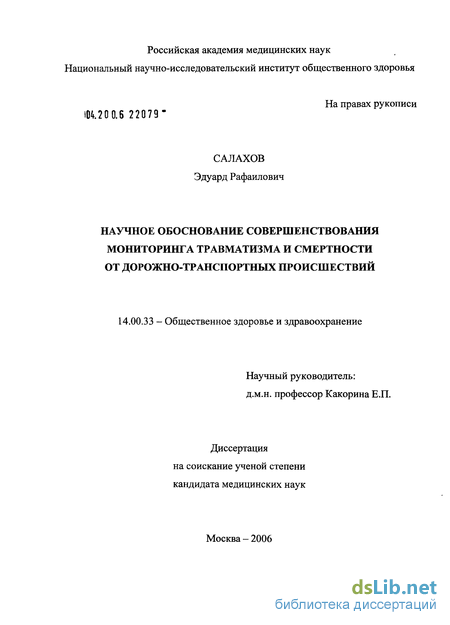 Российская академия медицинских наук
Национальный научно-исследовательский институт общественного здоровья

На правах рукописи

04.200.6 22079

САЛАХОВ
Эдуард Рафаилович

НАУЧНОЕ ОБОСНОВАНИЕ СОВЕРШЕНСТВОВАНИЯ МОНИТОРИНГА ТРАВМАТИЗМА И СМЕРТНОСТИ ОТ ДОРОЖНО-ТРАНСПОРТНЫХ ПРОИСШЕСТВИЙ

14.00.33 – Общественное здоровье и здравоохранение

Научный руководитель:
д.м.н. профессор Какорина Е.П.

Диссертация
на соискание ученой степени
кандидата медицинских наук

Москва – 2006

dsLib.net
библиотека диссертаций